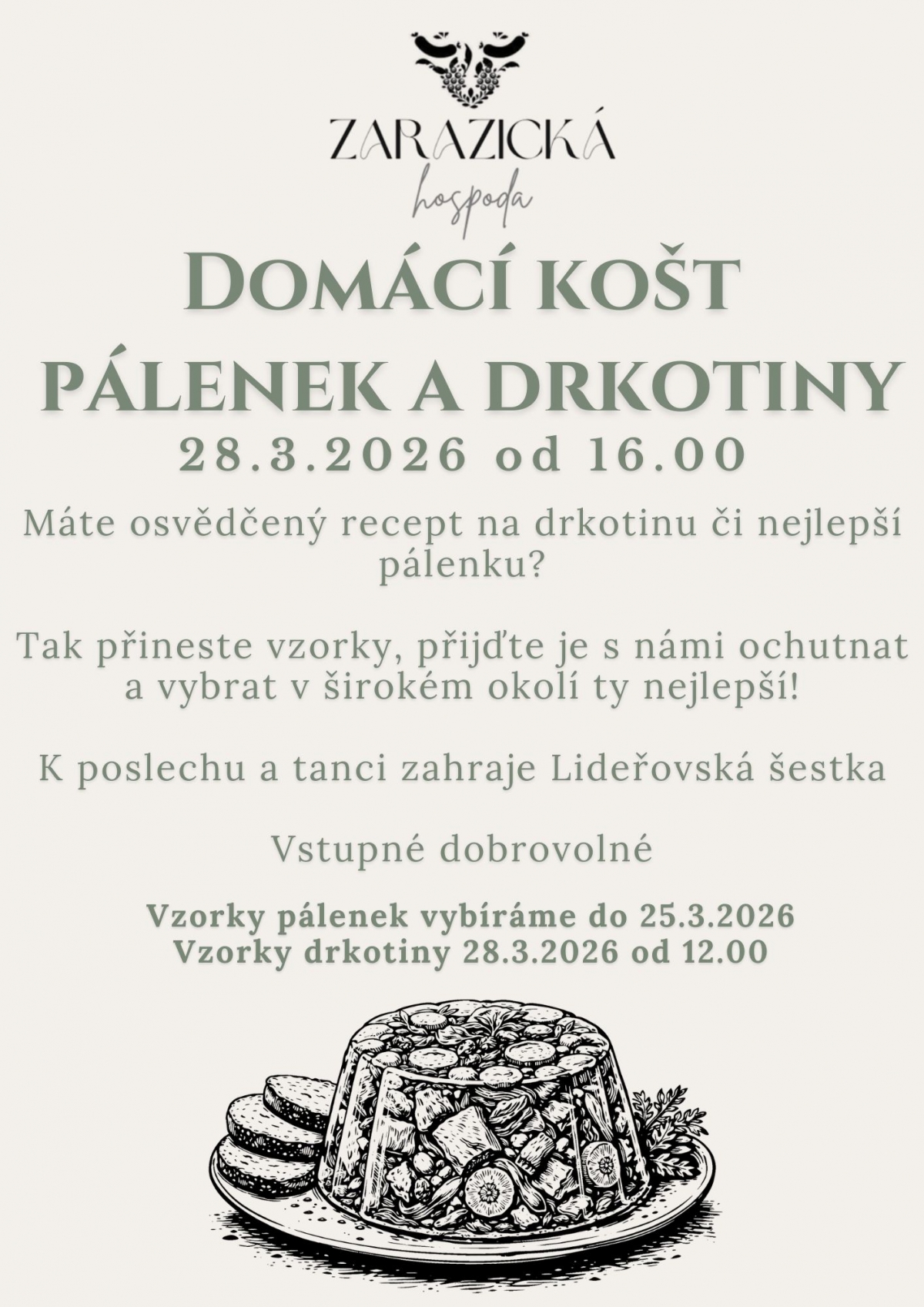 ZARAZICKÁ
hospoda

DOMÁCÍ KOŠT PÁLENEK A DRKOTINY
28.3.2026 od 16.00

Máte osvědčený recept na drkotinu či nejlepší pálenku?

Tak přineste vzorky, přijďte je s námi ochutnat a vybrat v širokém okolí ty nejlepší!

K poslechu a tanci zahraje Lideřovská šestka

Vstupné dobrovolné

Vzorky pálenek vybíráme do 25.3.2026
Vzorky drkotiny 28.3.2026 od 12.00